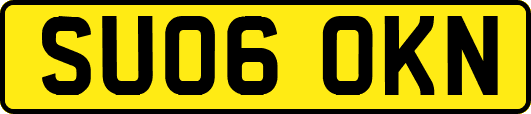 SU06 OKN